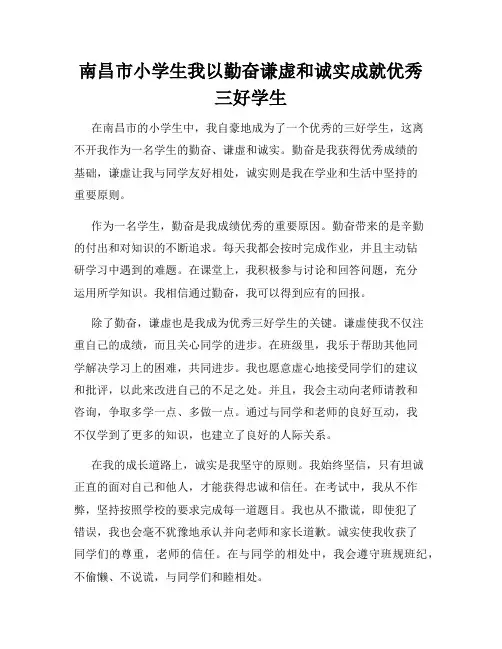 南昌市小学生我以勤奋谦虚和诚实成就优秀三好学生

在南昌市的小学生中，我自豪地成为了一个优秀的三好学生，这离不开我作为一名学生的勤奋、谦虚和诚实。勤奋是我获得优秀成绩的基础，谦虚让我与同学友好相处，诚实则是我在学业和生活中坚持的重要原则。

作为一名学生，勤奋是我成绩优秀的重要原因。勤奋带来的是辛勤的付出和对知识的不断追求。每天我都会按时完成作业，并且主动钻研学习中遇到的难题。在课堂上，我积极参与讨论和回答问题，充分运用所学知识。我相信通过勤奋，我可以得到应有的回报。

除了勤奋，谦虚也是我成为优秀三好学生的关键。谦虚使我不仅注重自己的成绩，而且关心同学的进步。在班级里，我乐于帮助其他同学解决学习上的困难，共同进步。我也愿意虚心地接受同学们的建议和批评，以此来改进自己的不足之处。并且，我会主动向老师请教和咨询，争取多学一点、多做一点。通过与同学和老师的良好互动，我不仅学到了更多的知识，也建立了良好的人际关系。

在我的成长道路上，诚实是我坚守的原则。我始终坚信，只有坦诚正直的面对自己和他人，才能获得忠诚和信任。在考试中，我从不作弊，坚持按照学校的要求完成每一道题目。我也从不撒谎，即使犯了错误，我也会毫不犹豫地承认并向老师和家长道歉。诚实使我收获了同学们的尊重，老师的信任。在与同学的相处中，我会遵守班规班纪，不偷懒、不说谎，与同学们和睦相处。